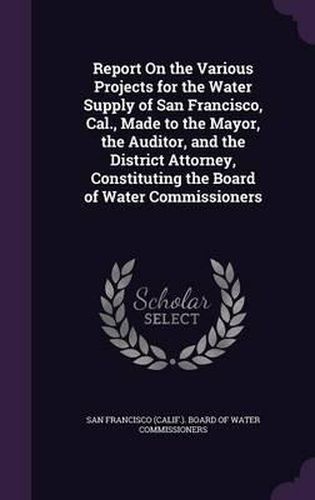 Report On the Various Projects for the Water Supply of San Francisco, Cal., Made to the Mayor, the Auditor, and the District Attorney, Constituting the Board of Water Commissioners

Scholar SELECT

SAN FRANCISCO (CALIF.). BOARD OF WATER COMMISSIONERS